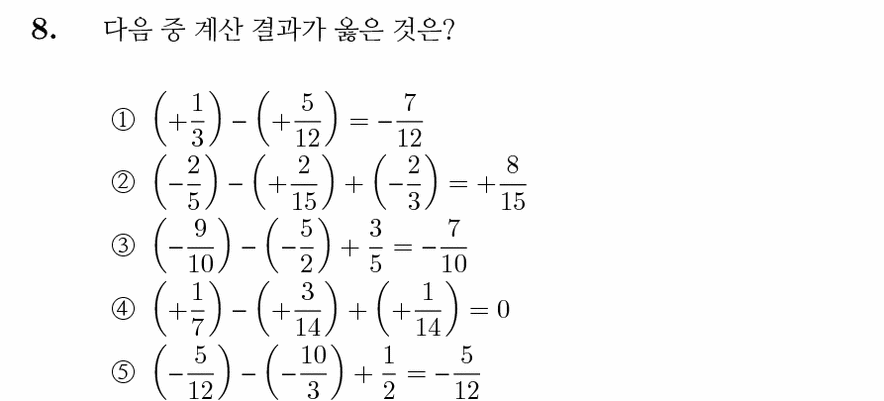 8. 다음 중 계산 결과가 옳은 것은?

① $\left(+\frac{1}{3}\right)-\left(+\frac{5}{12}\right)=-\frac{7}{12}$
② $\left(-\frac{2}{5}\right)-\left(+\frac{2}{15}\right)+\left(-\frac{2}{3}\right)=+\frac{8}{15}$
③ $\left(-\frac{9}{10}\right)-\left(-\frac{5}{2}\right)+\frac{3}{5}=-\frac{7}{10}$
④ $\left(+\frac{1}{7}\right)-\left(+\frac{3}{14}\right)+\left(+\frac{1}{14}\right)=0$
⑤ $\left(-\frac{5}{12}\right)-\left(-\frac{10}{3}\right)+\frac{1}{2}=-\frac{5}{12}$